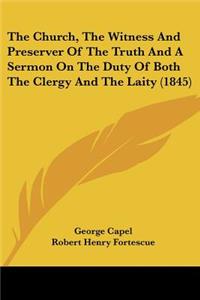 The Church, The Witness And Preserver Of The Truth And A Sermon On The Duty Of Both The Clergy And The Laity (1845)

George Capel
Robert Henry Fortescue